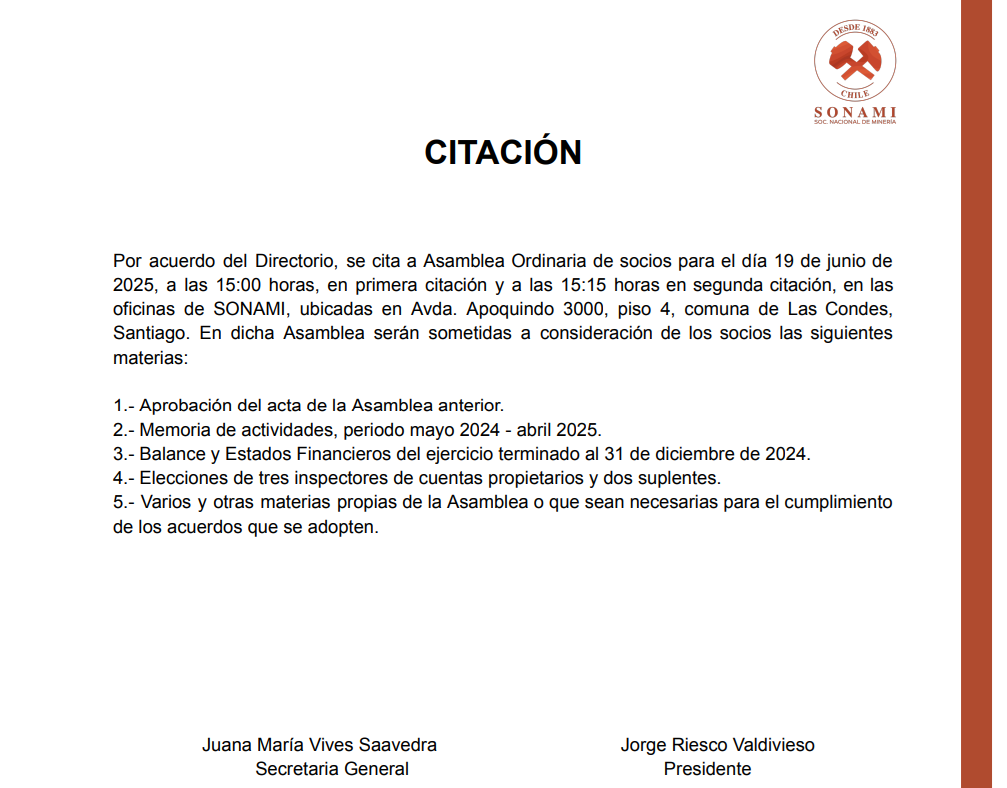 DESDE 1883
CHILE
SONAMI
SOC. NACIONAL DE MINERÍA

CITACIÓN

Por acuerdo del Directorio, se cita a Asamblea Ordinaria de socios para el día 19 de junio de 2025, a las 15:00 horas, en primera citación y a las 15:15 horas en segunda citación, en las oficinas de SONAMI, ubicadas en Avda. Apoquindo 3000, piso 4, comuna de Las Condes, Santiago. En dicha Asamblea serán sometidas a consideración de los socios las siguientes materias:

1.- Aprobación del acta de la Asamblea anterior.
2.- Memoria de actividades, periodo mayo 2024 - abril 2025.
3.- Balance y Estados Financieros del ejercicio terminado al 31 de diciembre de 2024.
4.- Elecciones de tres inspectores de cuentas propietarios y dos suplentes.
5.- Varios y otras materias propias de la Asamblea o que sean necesarias para el cumplimiento de los acuerdos que se adopten.

Juana María Vives Saavedra
Secretaria General

Jorge Riesco Valdivieso
Presidente